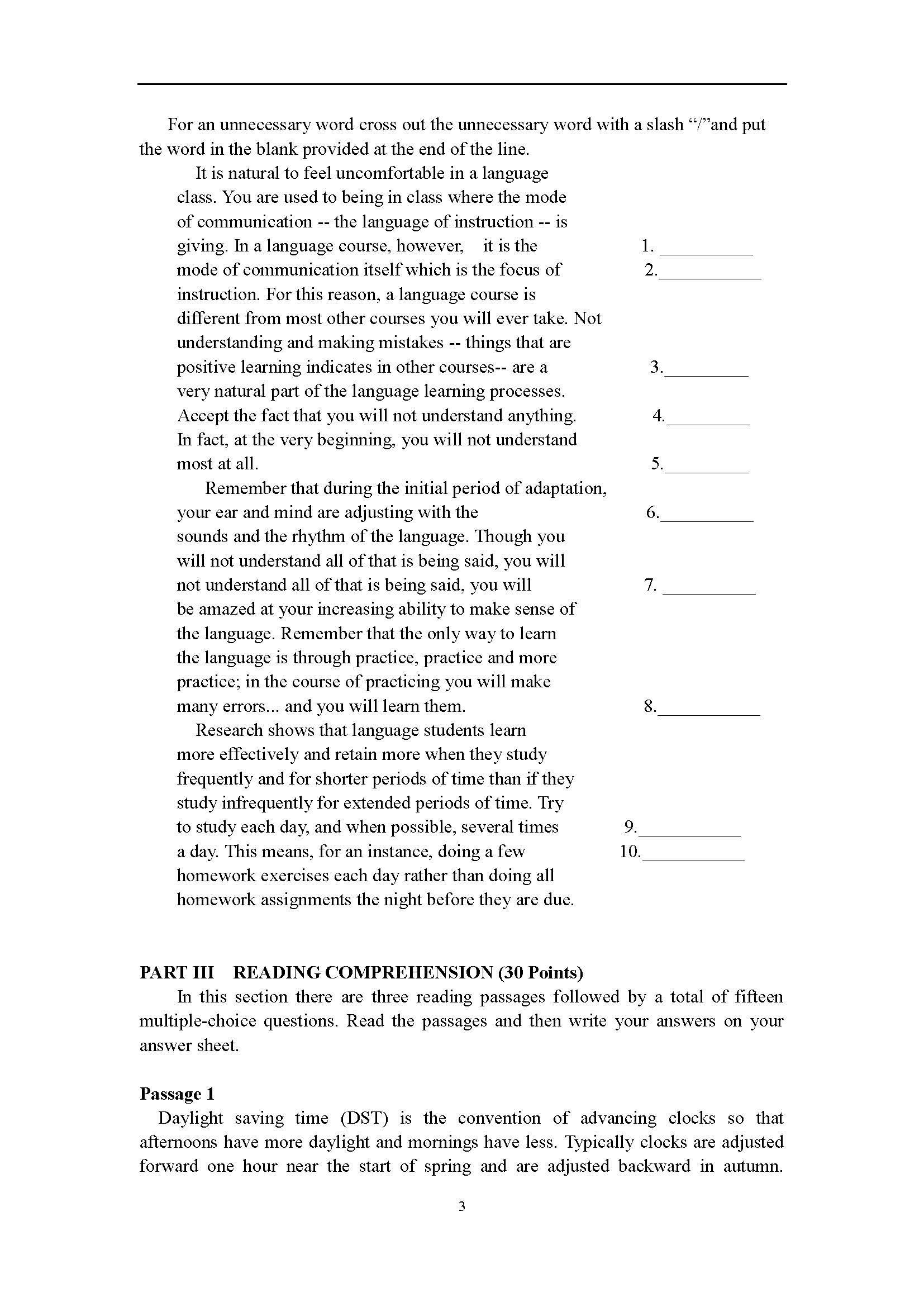 For an unnecessary word cross out the unnecessary word with a slash “/”and put the word in the blank provided at the end of the line.

It is natural to feel uncomfortable in a language class. You are used to being in class where the mode of communication -- the language of instruction -- is giving. In a language course, however, it is the 1. __________
mode of communication itself which is the focus of 2.__________
instruction. For this reason, a language course is different from most other courses you will ever take. Not understanding and making mistakes -- things that are positive learning indicates in other courses-- are a 3.__________
very natural part of the language learning processes.
Accept the fact that you will not understand anything. 4.__________
In fact, at the very beginning, you will not understand most at all. 5.__________

Remember that during the initial period of adaptation, your ear and mind are adjusting with the 6.__________
sounds and the rhythm of the language. Though you will not understand all of that is being said, you will not understand all of that is being said, you will 7. __________
be amazed at your increasing ability to make sense of the language. Remember that the only way to learn the language is through practice, practice and more practice; in the course of practicing you will make many errors... and you will learn them. 8.__________

Research shows that language students learn more effectively and retain more when they study frequently and for shorter periods of time than if they study infrequently for extended periods of time. Try to study each day, and when possible, several times 9.__________
a day. This means, for an instance, doing a few 10.__________
homework exercises each day rather than doing all homework assignments the night before they are due.

PART III READING COMPREHENSION (30 Points)

In this section there are three reading passages followed by a total of fifteen multiple-choice questions. Read the passages and then write your answers on your answer sheet.

Passage 1

Daylight saving time (DST) is the convention of advancing clocks so that afternoons have more daylight and mornings have less. Typically clocks are adjusted forward one hour near the start of spring and are adjusted backward in autumn.

3